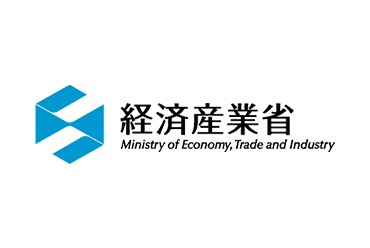 経済産業省
Ministry of Economy, Trade and Industry